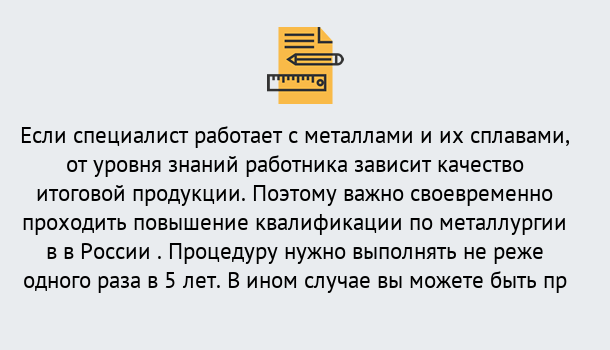 Если специалист работает с металлами и их сплавами, от уровня знаний работника зависит качество итоговой продукции. Поэтому важно своевременно проходить повышение квалификации по металлургии в в России . Процедуру нужно выполнять не реже одного раза в 5 лет. В ином случае вы можете быть пр